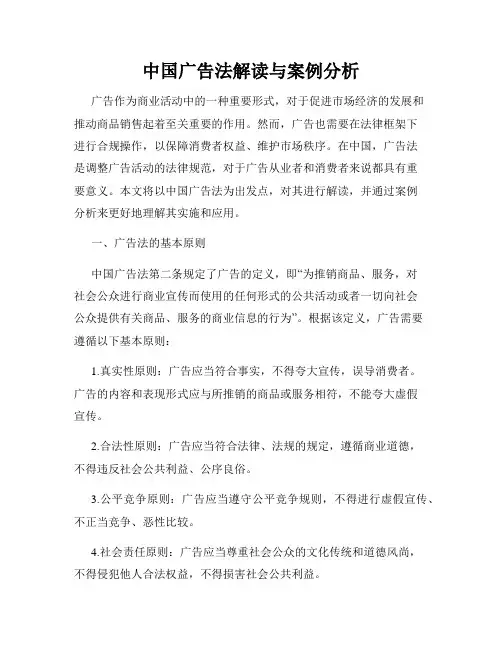 中国广告法解读与案例分析

广告作为商业活动中的一种重要形式，对于促进市场经济的发展和推动商品销售起着至关重要的作用。然而，广告也需要在法律框架下进行合规操作，以保障消费者权益、维护市场秩序。在中国，广告法是调整广告活动的法律规范，对于广告从业者和消费者来说都具有重要意义。本文将以中国广告法为出发点，对其进行解读，并通过案例分析来更好地理解其实施和应用。

一、广告法的基本原则

中国广告法第二条规定了广告的定义，即“为推销商品、服务，对社会公众进行商业宣传而使用的任何形式的公共活动或者一切向社会公众提供有关商品、服务的商业信息的行为”。根据该定义，广告需要遵循以下基本原则：

1.真实性原则：广告应当符合事实，不得夸大宣传，误导消费者。广告的内容和表现形式应与所推销的商品或服务相符，不能夸大虚假宣传。

2.合法性原则：广告应当符合法律、法规的规定，遵循商业道德，不得违反社会公共利益、公序良俗。

3.公平竞争原则：广告应当遵守公平竞争规则，不得进行虚假宣传、不正当竞争、恶性比较。

4.社会责任原则：广告应当尊重社会公众的文化传统和道德风尚，不得侵犯他人合法权益，不得损害社会公共利益。